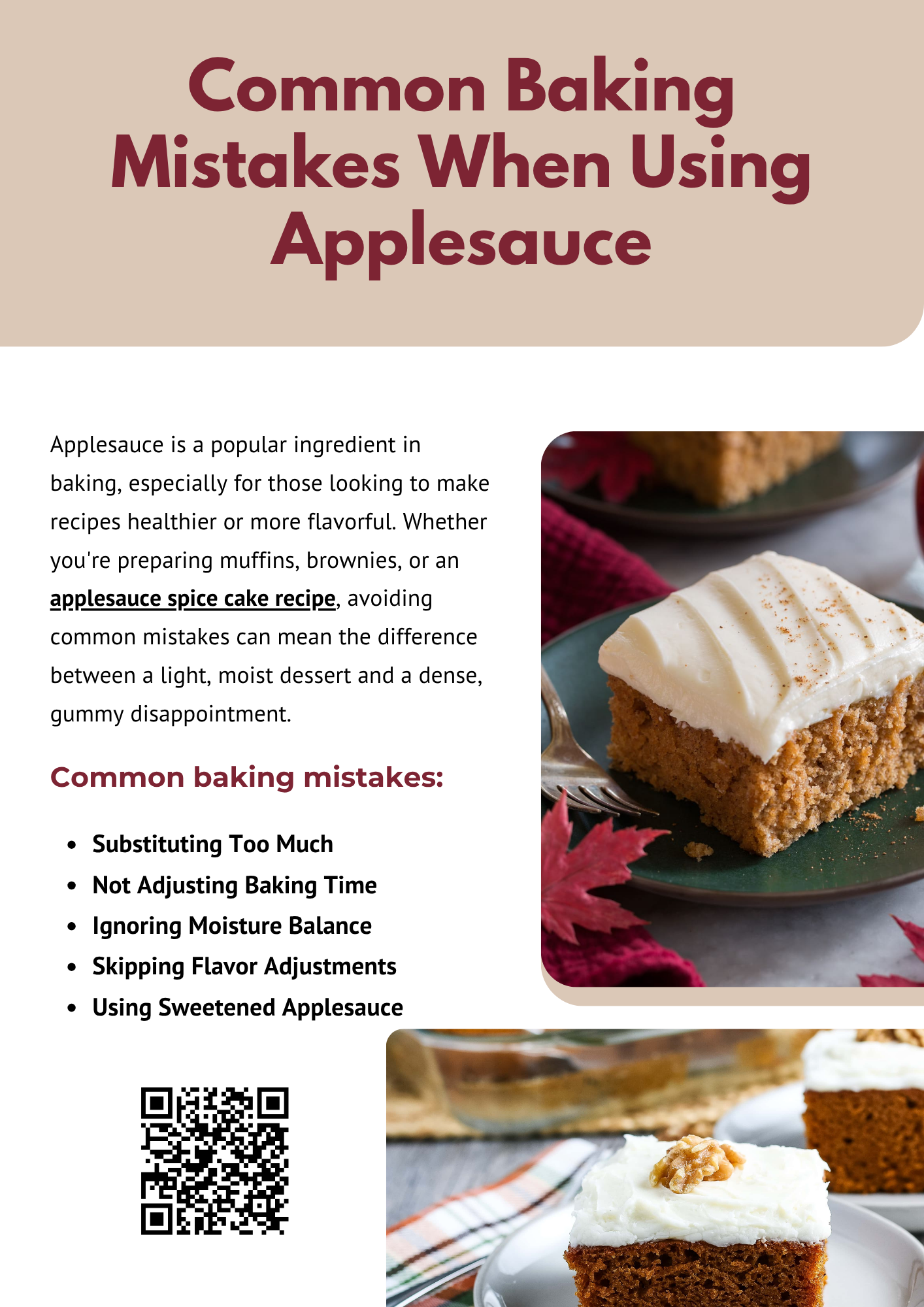 Common Baking Mistakes When Using Applesauce

Applesauce is a popular ingredient in baking, especially for those looking to make recipes healthier or more flavorful. Whether you're preparing muffins, brownies, or an applesauce spice cake recipe, avoiding common mistakes can mean the difference between a light, moist dessert and a dense, gummy disappointment.

Common baking mistakes:

• Substituting Too Much
• Not Adjusting Baking Time
• Ignoring Moisture Balance
• Skipping Flavor Adjustments
• Using Sweetened Applesauce